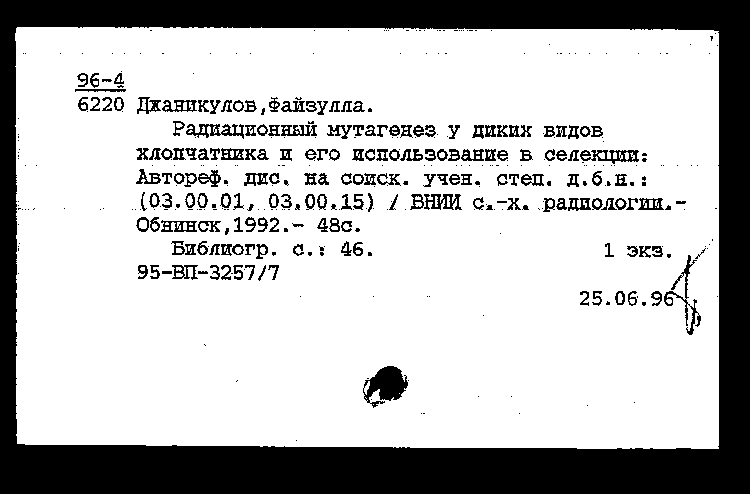 96-4
6220 Джаникулов,Файзулла.

Радиационный мутагенез у диких видов хлопчатника и его использование в селекции: Автореф. дис. на соиск. учен. степ. д.б.н.: (03.00.01, 03.00.15) / ВНИИ с.-х. радиологии.- Обнинск,1992.- 48с.

Библиогр. с.: 46. 1 экз.

95-ВП-3257/7

25.06.96